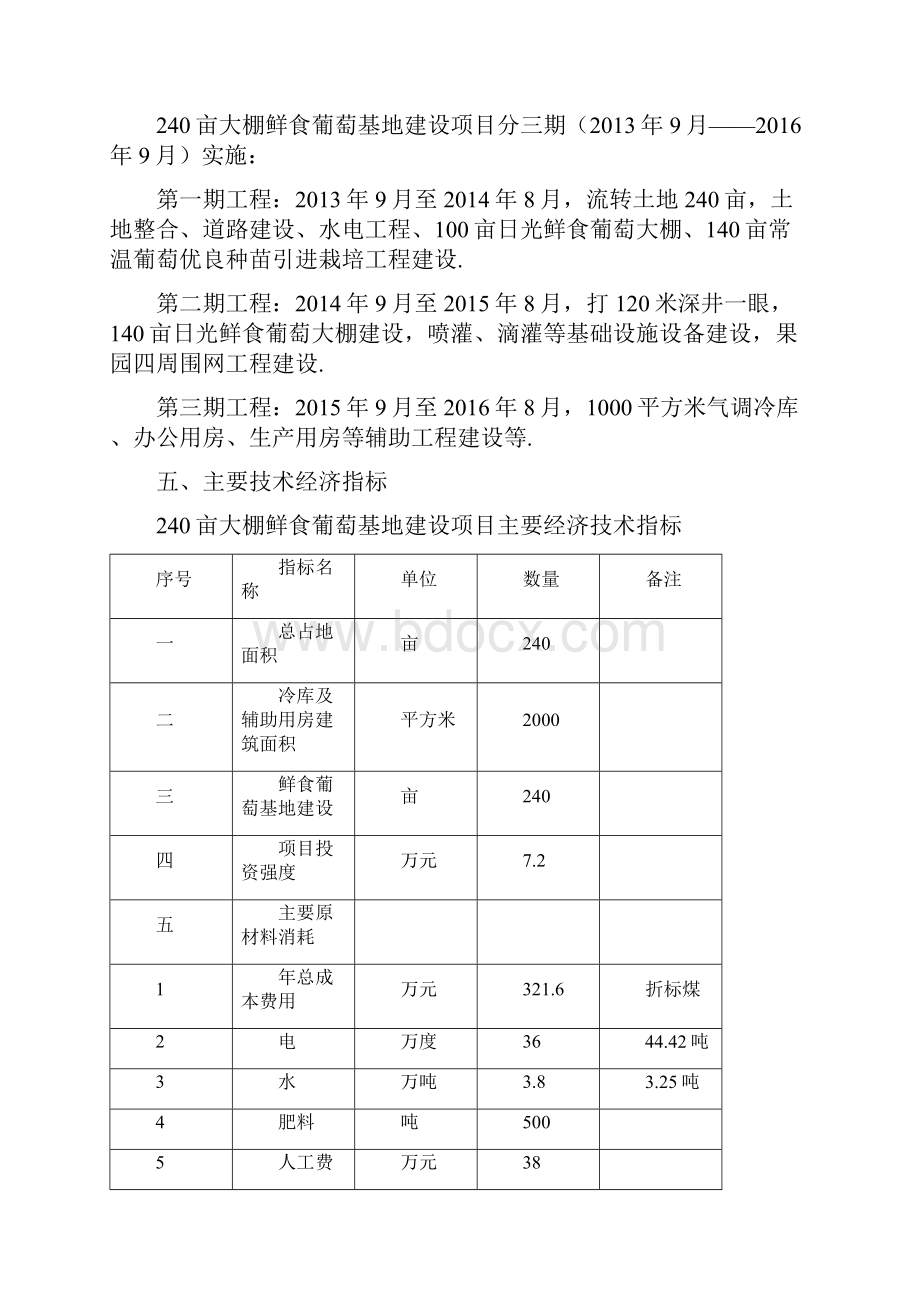 240亩大棚鲜食葡萄基地建设项目分三期（2013年9月——2016年9月）实施：

第一期工程：2013年9月至2014年8月，流转土地240亩，土地整合、道路建设、水电工程、100亩日光鲜食葡萄大棚、140亩常温葡萄优良种苗引进栽培工程建设.

第二期工程：2014年9月至2015年8月，打120米深井一眼，140亩日光鲜食葡萄大棚建设，喷灌、滴灌等基础设施设备建设，果园四周围网工程建设.

第三期工程：2015年9月至2016年8月，1000平方米气调冷库、办公用房、生产用房等辅助工程建设等.

五、主要技术经济指标

240亩大棚鲜食葡萄基地建设项目主要经济技术指标

| 序号 | 指标名称 | 单位 | 数量 | 备注 |
|---|---|---|---|---|
| 一 | 总占地面积 | 亩 | 240 | |
| 二 | 冷库及辅助用房建筑面积 | 平方米 | 2000 | |
| 三 | 鲜食葡萄基地建设 | 亩 | 240 | |
| 四 | 项目投资强度 | 万元 | 7.2 | |
| 五 | 主要原材料消耗 | | | |
| 1 | 年总成本费用 | 万元 | 321.6 | 折标煤 |
| 2 | 电 | 万度 | 36 | 44.42吨 |
| 3 | 水 | 万吨 | 3.8 | 3.25吨 |
| 4 | 肥料 | 吨 | 500 | |
| 5 | 人工费 | 万元 | 38 | |

www.bdocx.com